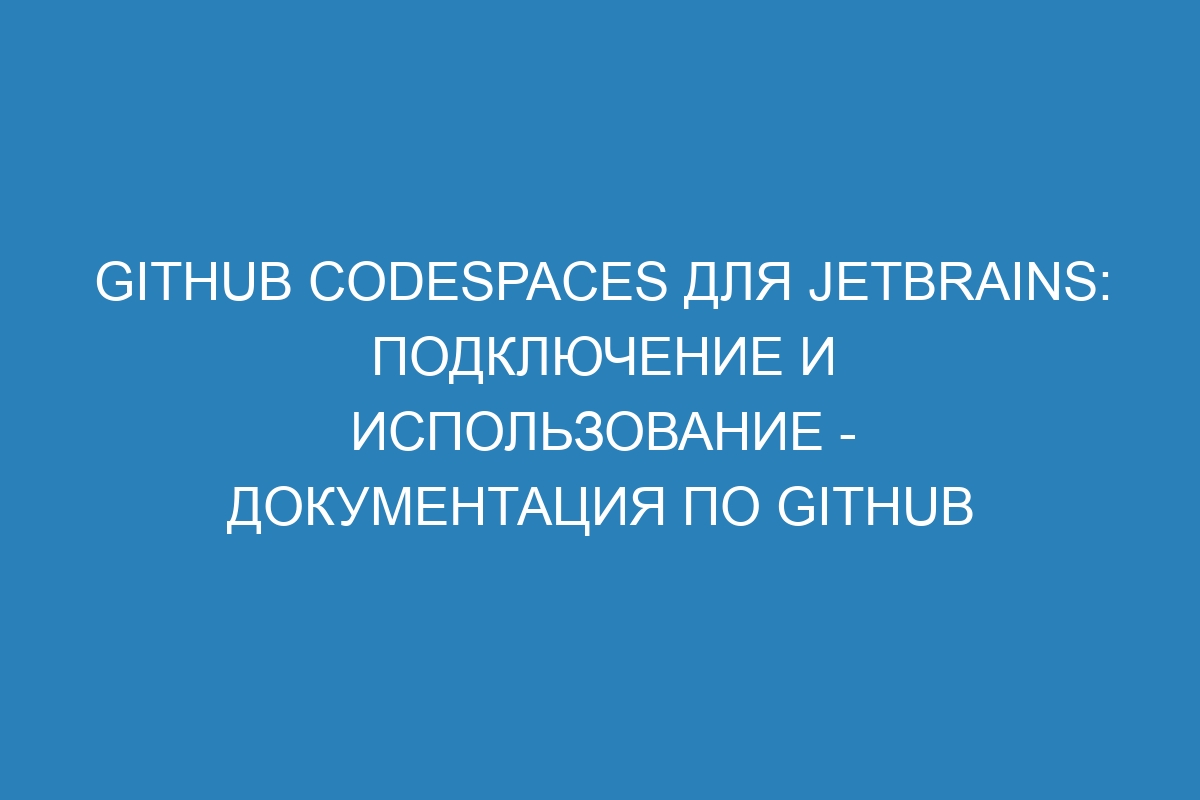 GITHUB CODESPACES ДЛЯ JETBRAINS: ПОДКЛЮЧЕНИЕ И ИСПОЛЬЗОВАНИЕ - ДОКУМЕНТАЦИЯ ПО GITHUB